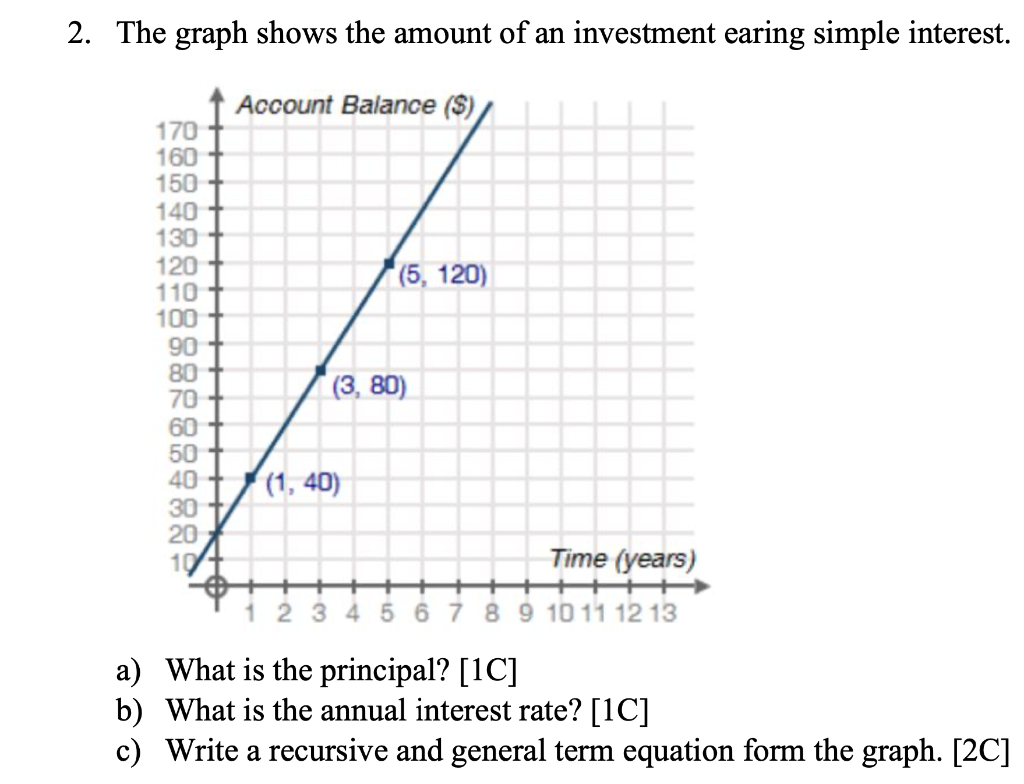 2. The graph shows the amount of an investment earing simple interest.

Account Balance ($)

170
160
150
140
130
120
110
100
90
80
70
60
50
40
30
20
10

(5, 120)

(3, 80)

(1, 40)

Time (years)

1 2 3 4 5 6 7 8 9 10 11 12 13

a) What is the principal? [1C]
b) What is the annual interest rate? [1C]
c) Write a recursive and general term equation form the graph. [2C]